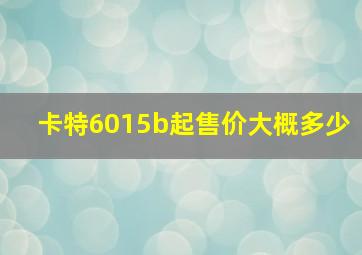 卡特6015b起售价大概多少